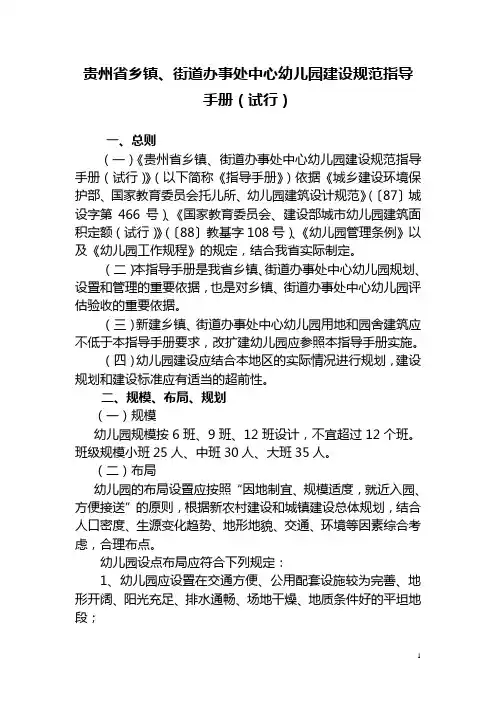 贵州省乡镇、街道办事处中心幼儿园建设规范指导手册（试行）

一、总则

（一）《贵州省乡镇、街道办事处中心幼儿园建设规范指导手册（试行）》（以下简称《指导手册》）依据《城乡建设环境保护部、国家教育委员会托儿所、幼儿园建筑设计规范》（〔87〕城设字第 466 号）、《国家教育委员会、建设部城市幼儿园建筑面积定额（试行）》（〔88〕教基字 108 号）、《幼儿园管理条例》以及《幼儿园工作规程》的规定，结合我省实际制定。

（二）本指导手册是我省乡镇、街道办事处中心幼儿园规划、设置和管理的重要依据，也是对乡镇、街道办事处中心幼儿园评估验收的重要依据。

（三）新建乡镇、街道办事处中心幼儿园用地和园舍建筑应不低于本指导手册要求，改扩建幼儿园应参照本指导手册实施。

（四）幼儿园建设应结合本地区的实际情况进行规划，建设规划和建设标准应有适当的超前性。

二、规模、布局、规划

（一）规模

幼儿园规模按 6 班、9 班、12 班设计，不宜超过 12 个班。班级规模小班 25 人、中班 30 人、大班 35 人。

（二）布局

幼儿园的布局设置应按照“因地制宜、规模适度，就近入园、方便接送”的原则，根据新农村建设和城镇建设总体规划，结合人口密度、生源变化趋势、地形地貌、交通、环境等因素综合考虑，合理布点。

幼儿园设点布局应符合下列规定：

1、幼儿园应设置在交通方便、公用配套设施较为完善、地形开阔、阳光充足、排水通畅、场地干燥、地质条件好的平坦地段；

1